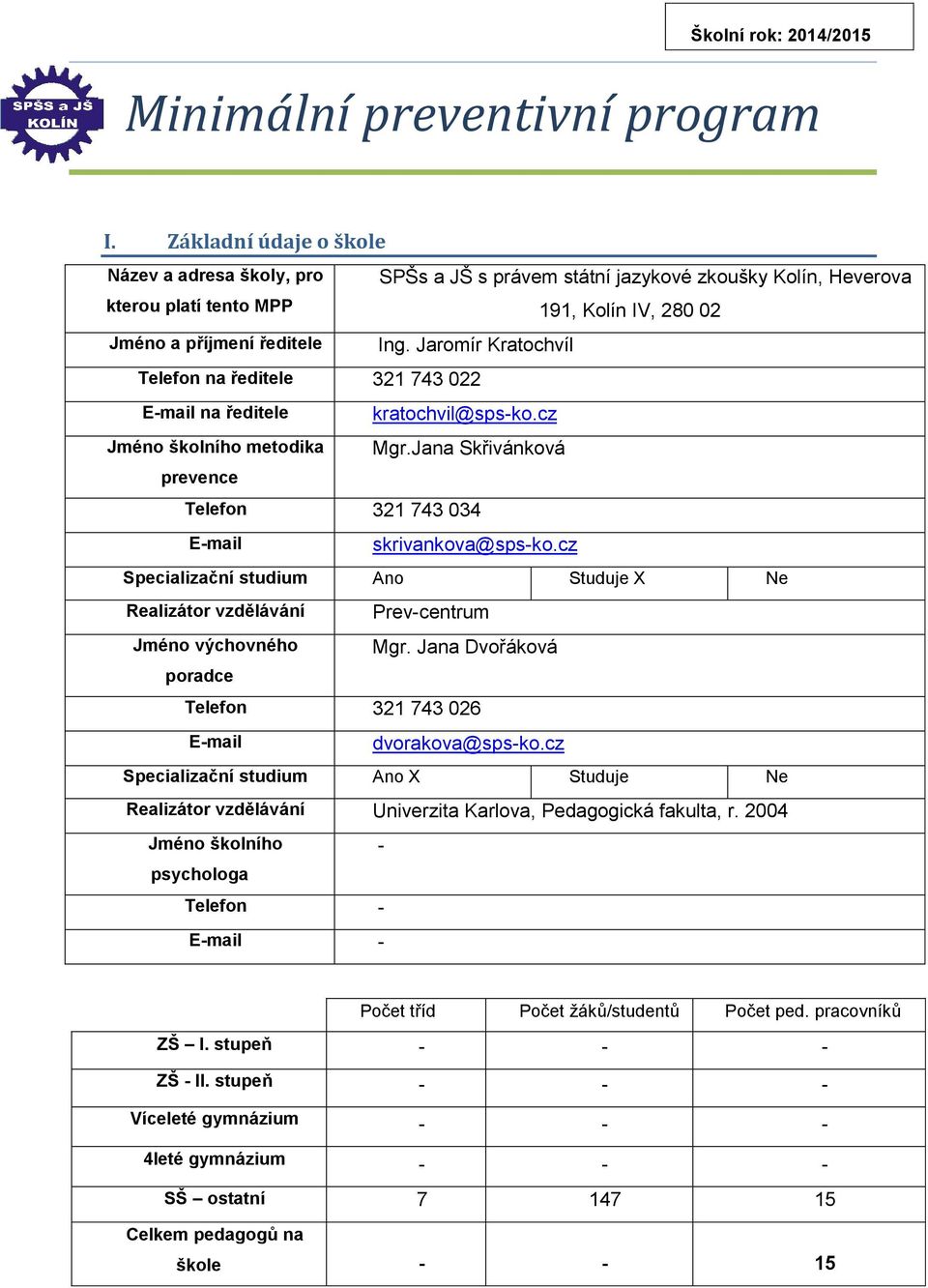 Školní rok: 2014/2015

SPŠS a JŠ KOLÍN

Minimální preventivní program

I. Základní údaje o škole

| | | | |
|---|---|---|---|
| Název a adresa školy, pro kterou platí tento MPP | SPŠs a JŠ s právem státní jazykové zkoušky Kolín, Heverova 191, Kolín IV, 280 02 | | |
| Jméno a příjmení ředitele | Ing. Jaromír Kratochvíl | | |
| Telefon na ředitele | 321 743 022 | | |
| E-mail na ředitele | kratochvil@sps-ko.cz | | |
| Jméno školního metodika prevence | Mgr.Jana Skřivánková | | |
| Telefon | 321 743 034 | | |
| E-mail | skrivankova@sps-ko.cz | | |
| Specializační studium | Ano | Studuje X | Ne |
| Realizátor vzdělávání | Prev-centrum | | |
| Jméno výchovného poradce | Mgr. Jana Dvořáková | | |
| Telefon | 321 743 026 | | |
| E-mail | dvorakova@sps-ko.cz | | |
| Specializační studium | Ano X | Studuje | Ne |
| Realizátor vzdělávání | Univerzita Karlova, Pedagogická fakulta, r. 2004 | | |
| Jméno školního psychologa | - | | |
| Telefon | - | | |
| E-mail | - | | |

| | Počet tříd | Počet žáků/studentů | Počet ped. pracovníků |
|---|---|---|---|
| ZŠ – I. stupeň | - | - | - |
| ZŠ - II. stupeň | - | - | - |
| Víceleté gymnázium | - | - | - |
| 4leté gymnázium | - | - | - |
| SŠ – ostatní | 7 | 147 | 15 |
| Celkem pedagogů na škole | - | - | 15 |